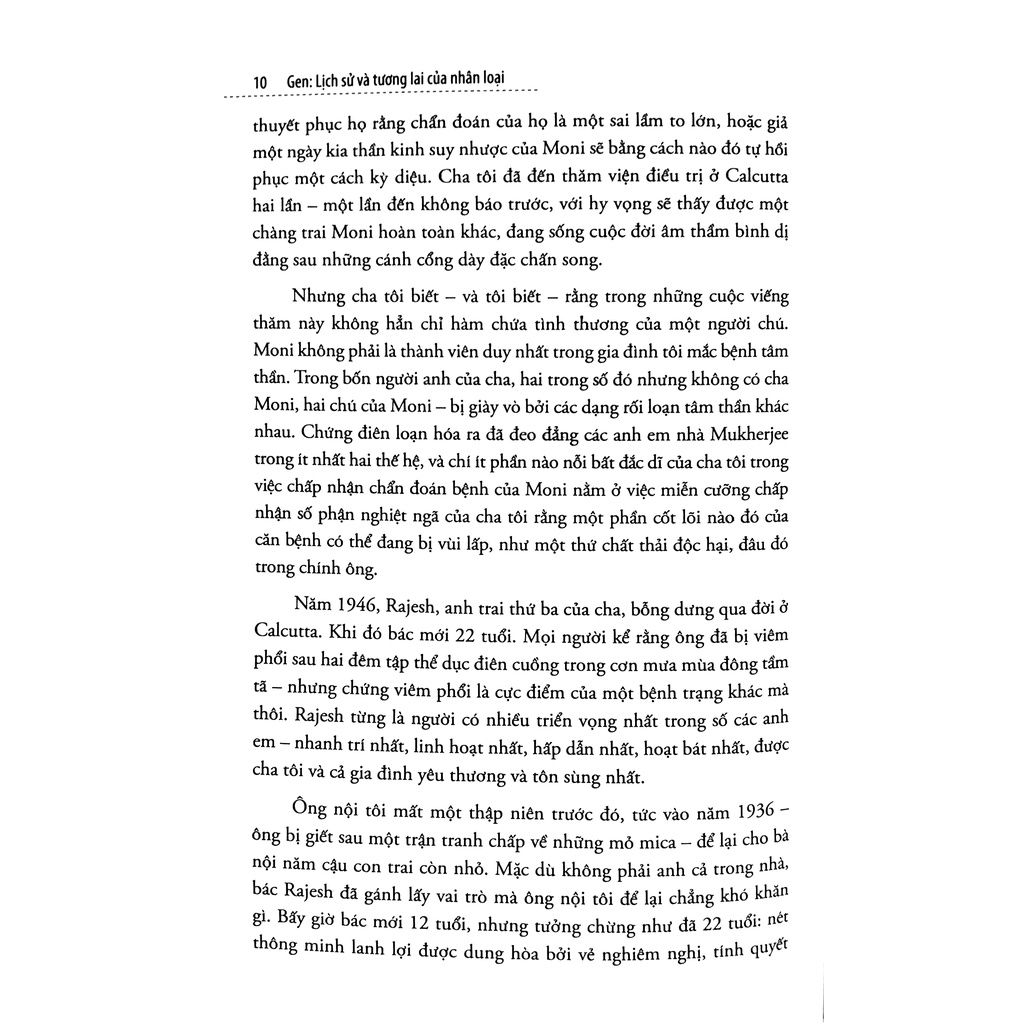 10 Gen: Lịch sử và tương lai của nhân loại

thuyết phục họ rằng chẩn đoán của họ là một sai lầm to lớn, hoặc giả một ngày kia thần kinh suy nhược của Moni sẽ bằng cách nào đó tự hồi phục một cách kỳ diệu. Cha tôi đã đến thăm viện điều trị ở Calcutta hai lần – một lần đến không báo trước, với hy vọng sẽ thấy được một chàng trai Moni hoàn toàn khác, đang sống cuộc đời âm thầm bình dị đằng sau những cánh cổng dày đặc chấn song.

Nhưng cha tôi biết – và tôi biết – rằng trong những cuộc viếng thăm này không hẳn chỉ hàm chứa tình thương của một người chú. Moni không phải là thành viên duy nhất trong gia đình tôi mắc bệnh tâm thần. Trong bốn người anh của cha, hai trong số đó nhưng không có cha Moni, hai chú của Moni – bị giày vò bởi các dạng rối loạn tâm thần khác nhau. Chứng điên loạn hóa ra đã đeo đẳng các anh em nhà Mukherjee trong ít nhất hai thế hệ, và chí ít phần nào nỗi bất đắc dĩ của cha tôi trong việc chấp nhận chẩn đoán bệnh của Moni nằm ở việc miễn cưỡng chấp nhận số phận nghiệt ngã của cha tôi rằng một phần cốt lõi nào đó của căn bệnh có thể đang bị vùi lấp, như một thứ chất thải độc hại, đâu đó trong chính ông.

Năm 1946, Rajesh, anh trai thứ ba của cha, bỗng dưng qua đời ở Calcutta. Khi đó bác mới 22 tuổi. Mọi người kể rằng ông đã bị viêm phổi sau hai đêm tập thể dục điên cuồng trong cơn mưa mùa đông tầm tã – nhưng chứng viêm phổi là cực điểm của một bệnh trạng khác mà thôi. Rajesh từng là người có nhiều triển vọng nhất trong số các anh em – nhanh trí nhất, linh hoạt nhất, hấp dẫn nhất, hoạt bát nhất, được cha tôi và cả gia đình yêu thương và tôn sùng nhất.

Ông nội tôi mất một thập niên trước đó, tức vào năm 1936 – ông bị giết sau một trận tranh chấp về những mỏ mica – để lại cho bà nội năm cậu con trai còn nhỏ. Mặc dù không phải anh cả trong nhà, bác Rajesh đã gánh lấy vai trò mà ông nội tôi để lại chẳng khó khăn gì. Bấy giờ bác mới 12 tuổi, nhưng tưởng chừng như đã 22 tuổi: nét thông minh lanh lợi được dung hòa bởi vẻ nghiêm nghị, tính quyết